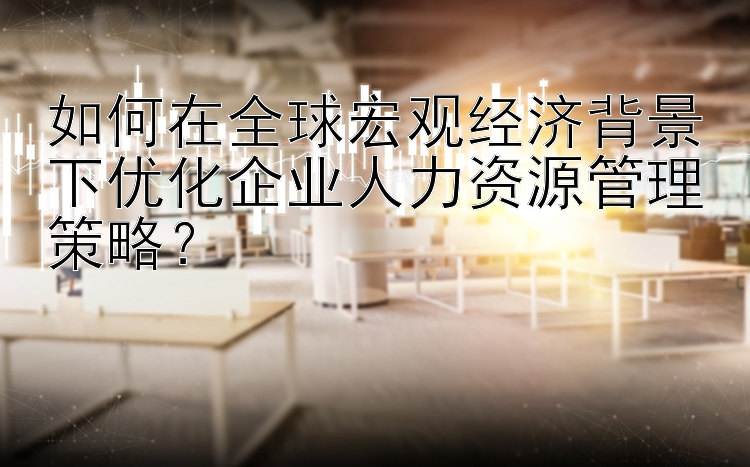 如何在全球宏观经济背景下优化企业人力资源管理策略？